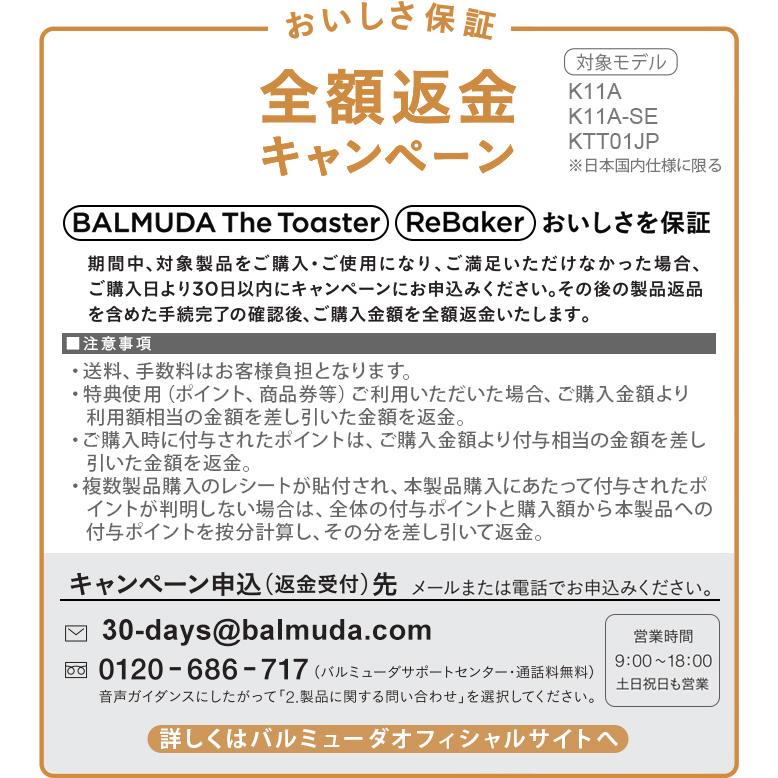 おいしさ保証

全額返金
キャンペーン

対象モデル
K11A
K11A-SE
KTT01JP
※日本国内仕様に限る

BALMUDA The Toaster ReBaker おいしさを保証

期間中、対象製品をご購入・ご使用になり、ご満足いただけなかった場合、ご購入日より30日以内にキャンペーンにお申込みください。その後の製品返品を含めた手続完了の確認後、ご購入金額を全額返金いたします。

■注意事項
・送料、手数料はお客様負担となります。
・特典使用（ポイント、商品券等）ご利用いただいた場合、ご購入金額より利用額相当の金額を差し引いた金額を返金。
・ご購入時に付与されたポイントは、ご購入金額より付与相当の金額を差し引いた金額を返金。
・複数製品購入のレシートが貼付され、本製品購入にあたって付与されたポイントが判明しない場合は、全体の付与ポイントと購入額から本製品への付与ポイントを按分計算し、その分を差し引いて返金。

キャンペーン申込（返金受付）先 メールまたは電話でお申込みください。

30-days@balmuda.com

0120-686-717（バルミューダサポートセンター・通話料無料）
音声ガイダンスにしたがって「2.製品に関する問い合わせ」を選択してください。

営業時間
9:00～18:00
土日祝日も営業

詳しくはバルミューダオフィシャルサイトへ